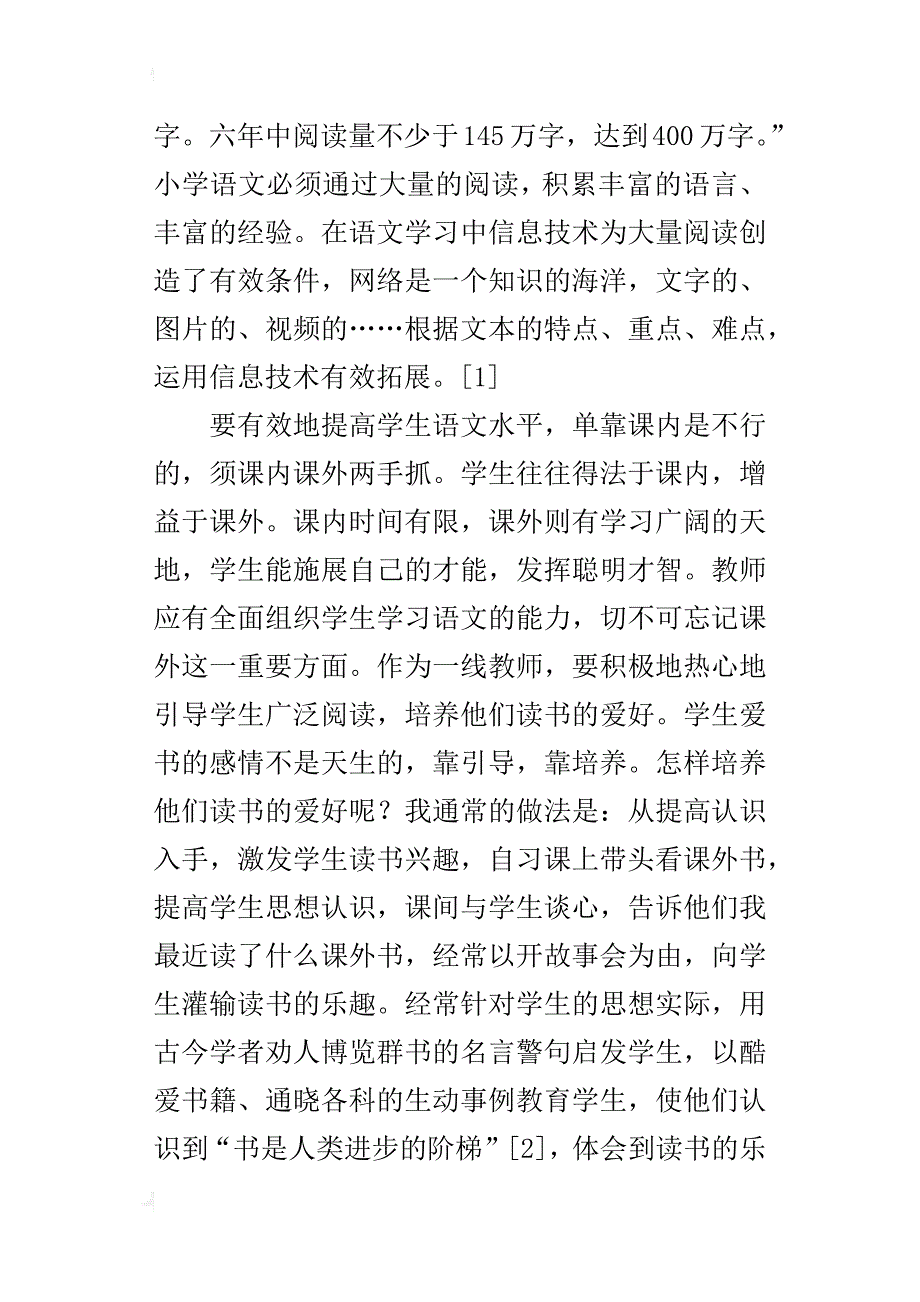 字。六年中阅读量不少于145万字，达到400万字。”小学语文必须通过大量的阅读，积累丰富的语言、丰富的经验。在语文学习中信息技术为大量阅读创造了有效条件，网络是一个知识的海洋，文字的、图片的、视频的……根据文本的特点、重点、难点，运用信息技术有效拓展。[1]

要有效地提高学生语文水平，单靠课内是不行的，须课内课外两手抓。学生往往得法于课内，增益于课外。课内时间有限，课外则有学习广阔的天地，学生能施展自己的才能，发挥聪明才智。教师应有全面组织学生学习语文的能力，切不可忘记课外这一重要方面。作为一线教师，要积极地热心地引导学生广泛阅读，培养他们读书的爱好。学生爱书的感情不是天生的，靠引导，靠培养。怎样培养他们读书的爱好呢？我通常的做法是：从提高认识入手，激发学生读书兴趣，自习课上带头看课外书，提高学生思想认识，课间与学生谈心，告诉他们我最近读了什么课外书，经常以开故事会为由，向学生灌输读书的乐趣。经常针对学生的思想实际，用古今学者劝人博览群书的名言警句启发学生，以酷爱书籍、通晓各科的生动事例教育学生，使他们认识到“书是人类进步的阶梯”[2]，体会到读书的乐